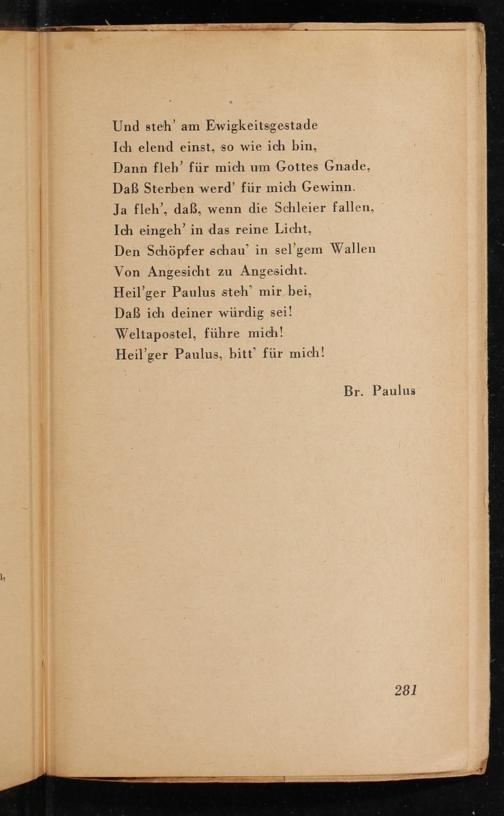 Und steh' am Ewigkeitsgestade
Ich elend einst, so wie ich bin,
Dann fleh' für mich um Gottes Gnade,
Daß Sterben werd' für mich Gewinn.
Ja fleh', daß, wenn die Schleier fallen,
Ich eingeh' in das reine Licht,
Den Schöpfer schau' in sel'gem Wallen
Von Angesicht zu Angesicht.
Heil'ger Paulus steh' mir bei,
Daß ich deiner würdig sei!
Weltapostel, führe mich!
Heil'ger Paulus, bitt' für mich!

Br. Paulus

281